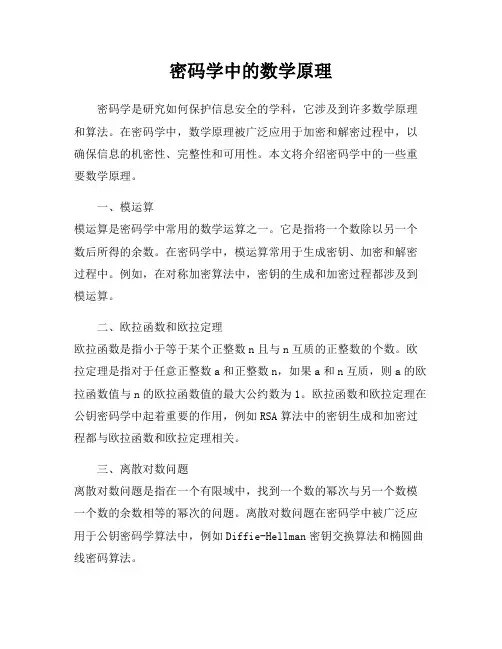 密码学中的数学原理

密码学是研究如何保护信息安全的学科，它涉及到许多数学原理和算法。在密码学中，数学原理被广泛应用于加密和解密过程中，以确保信息的机密性、完整性和可用性。本文将介绍密码学中的一些重要数学原理。

一、模运算

模运算是密码学中常用的数学运算之一。它是指将一个数除以另一个数后所得的余数。在密码学中，模运算常用于生成密钥、加密和解密过程中。例如，在对称加密算法中，密钥的生成和加密过程都涉及到模运算。

二、欧拉函数和欧拉定理

欧拉函数是指小于等于某个正整数 n 且与 n 互质的正整数的个数。欧拉定理是指对于任意正整数 a 和正整数 n，如果 a 和 n 互质，则 a 的欧拉函数值与 n 的欧拉函数值的最大公约数为 1。欧拉函数和欧拉定理在公钥密码学中起着重要的作用，例如 RSA 算法中的密钥生成和加密过程都与欧拉函数和欧拉定理相关。

三、离散对数问题

离散对数问题是指在一个有限域中，找到一个数的幂次与另一个数模一个数的余数相等的幂次的问题。离散对数问题在密码学中被广泛应用于公钥密码学算法中，例如 Diffie-Hellman 密钥交换算法和椭圆曲线密码算法。